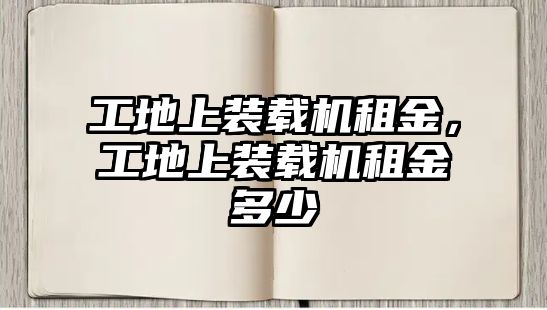 工地上装载机租金，工地上装载机租金多少